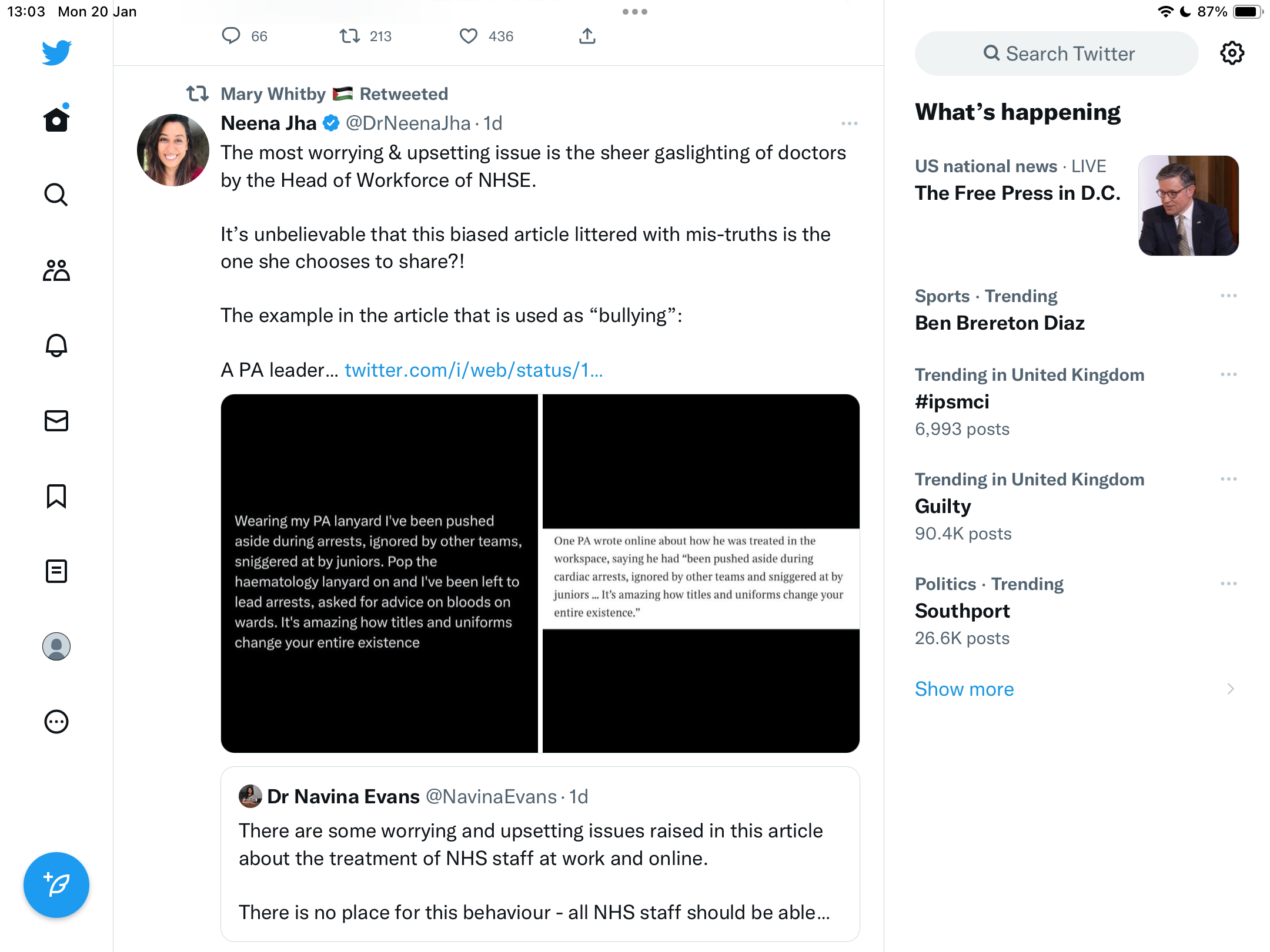 13:03 Mon 20 Jan

87%

66 213 436

Mary Whitby Retweeted

Neena Jha @DrNeenaJha · 1d

The most worrying & upsetting issue is the sheer gaslighting of doctors by the Head of Workforce of NHSE.

It's unbelievable that this biased article littered with mis-truths is the one she chooses to share?!

The example in the article that is used as "bullying":

A PA leader… twitter.com/i/web/status/1…

Wearing my PA lanyard I've been pushed aside during arrests, ignored by other teams, sniggered at by juniors. Pop the haematology lanyard on and I've been left to lead arrests, asked for advice on bloods on wards. It's amazing how titles and uniforms change your entire existence

One PA wrote online about how he was treated in the workspace, saying he had "been pushed aside during cardiac arrests, ignored by other teams and sniggered at by juniors ... It's amazing how titles and uniforms change your entire existence."

Dr Navina Evans @NavinaEvans · 1d

There are some worrying and upsetting issues raised in this article about the treatment of NHS staff at work and online.

There is no place for this behaviour - all NHS staff should be able…

Search Twitter

What's happening

US national news · LIVE
The Free Press in D.C.

Sports · Trending
Ben Brereton Diaz

Trending in United Kingdom
#ipsmci
6,993 posts

Trending in United Kingdom
Guilty
90.4K posts

Politics · Trending
Southport
26.6K posts

Show more